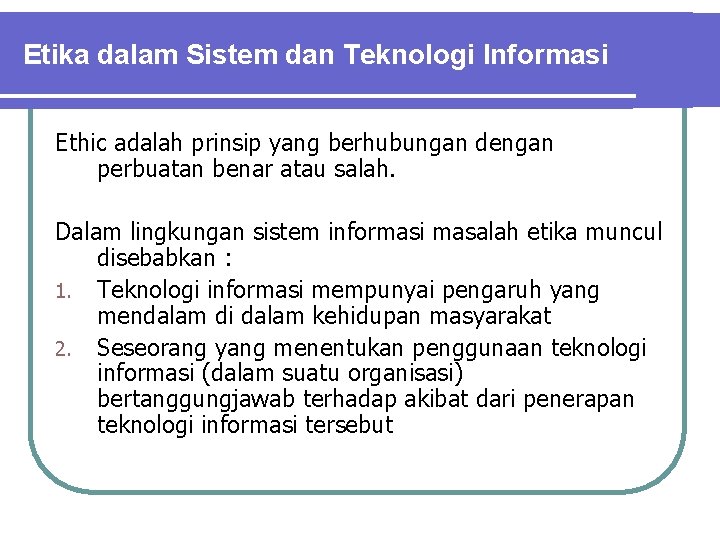 Etika dalam Sistem dan Teknologi Informasi

Ethic adalah prinsip yang berhubungan dengan perbuatan benar atau salah.

Dalam lingkungan sistem informasi masalah etika muncul disebabkan :

1. Teknologi informasi mempunyai pengaruh yang mendalam di dalam kehidupan masyarakat
2. Seseorang yang menentukan penggunaan teknologi informasi (dalam suatu organisasi) bertanggungjawab terhadap akibat dari penerapan teknologi informasi tersebut